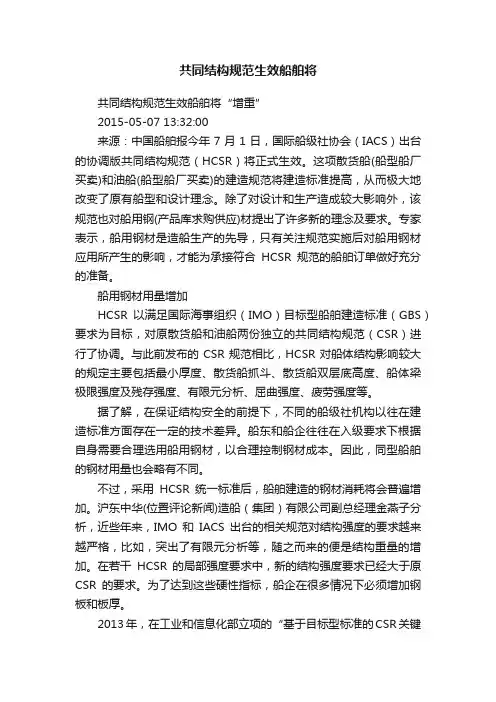 共同结构规范生效船舶将

共同结构规范生效船舶将“增重”

2015-05-07 13:32:00

来源：中国船舶报今年 7 月 1 日，国际船级社协会（IACS）出台的协调版共同结构规范（HCSR）将正式生效。这项散货船(船型船厂买卖)和油船(船型船厂买卖)的建造规范将建造标准提高，从而极大地改变了原有船型和设计理念。除了对设计和生产造成较大影响外，该规范也对船用钢(产品库求购供应)材提出了许多新的理念及要求。专家表示，船用钢材是造船生产的先导，只有关注规范实施后对船用钢材应用所产生的影响，才能为承接符合 HCSR 规范的船舶订单做好充分的准备。

船用钢材用量增加

HCSR 以满足国际海事组织（IMO）目标型船舶建造标准（GBS）要求为目标，对原散货船和油船两份独立的共同结构规范（CSR）进行了协调。与此前发布的 CSR 规范相比，HCSR 对船体结构影响较大的规定主要包括最小厚度、散货船抓斗、散货船双层底高度、船体梁极限强度及残存强度、有限元分析、屈曲强度、疲劳强度等。

据了解，在保证结构安全的前提下，不同的船级社机构以往在建造标准方面存在一定的技术差异。船东和船企往往在入级要求下根据自身需要合理选用船用钢材，以合理控制钢材成本。因此，同型船舶的钢材用量也会略有不同。

不过，采用 HCSR 统一标准后，船舶建造的钢材消耗将会普遍增加。沪东中华(位置评论新闻)造船（集团）有限公司副总经理金燕子分析，近些年来，IMO 和 IACS 出台的相关规范对结构强度的要求越来越严格，比如，突出了有限元分析等，随之而来的便是结构重量的增加。在若干 HCSR 的局部强度要求中，新的结构强度要求已经大于原 CSR 的要求。为了达到这些硬性指标，船企在很多情况下必须增加钢板和板厚。

2013 年，在工业和信息化部立项的“基于目标型标准的 CSR 关键